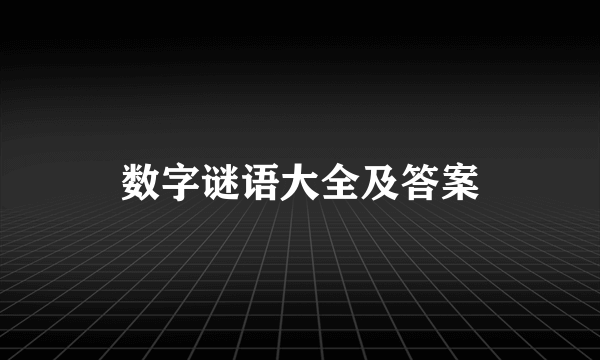 数字谜语大全及答案